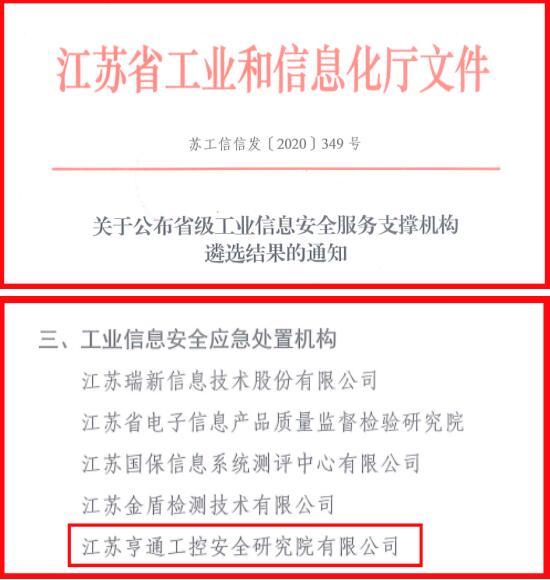 江苏省工业和信息化厅文件

苏工信信发〔2020〕349号

关于公布省级工业信息安全服务支撑机构遴选结果的通知

三、工业信息安全应急处置机构

江苏瑞新信息技术股份有限公司

江苏省电子信息产品质量监督检验研究院

江苏国保信息系统测评中心有限公司

江苏金盾检测技术有限公司

江苏亨通工控安全研究院有限公司